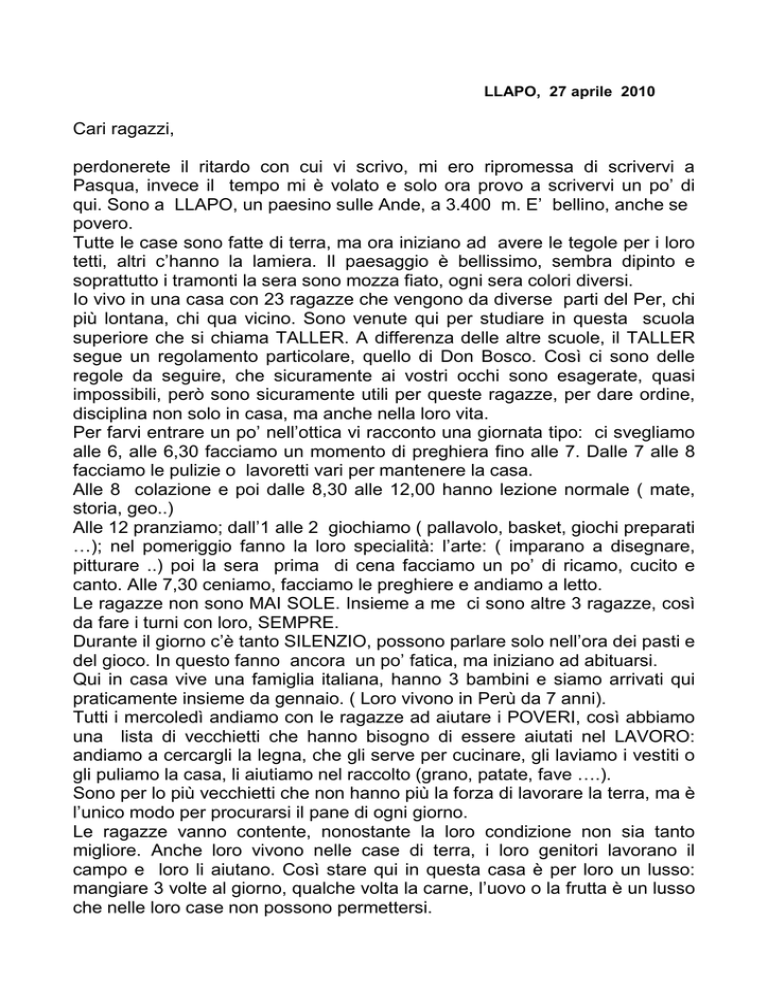 LLAPO, 27 aprile 2010

Cari ragazzi,

perdonerete il ritardo con cui vi scrivo, mi ero ripromessa di scrivervi a Pasqua, invece il tempo mi è volato e solo ora provo a scrivervi un po' di qui. Sono a LLAPO, un paesino sulle Ande, a 3.400 m. E' bellino, anche se povero.
Tutte le case sono fatte di terra, ma ora iniziano ad avere le tegole per i loro tetti, altri c'hanno la lamiera. Il paesaggio è bellissimo, sembra dipinto e soprattutto i tramonti la sera sono mozza fiato, ogni sera colori diversi.
Io vivo in una casa con 23 ragazze che vengono da diverse parti del Per, chi più lontana, chi qua vicino. Sono venute qui per studiare in questa scuola superiore che si chiama TALLER. A differenza delle altre scuole, il TALLER segue un regolamento particolare, quello di Don Bosco. Così ci sono delle regole da seguire, che sicuramente ai vostri occhi sono esagerate, quasi impossibili, però sono sicuramente utili per queste ragazze, per dare ordine, disciplina non solo in casa, ma anche nella loro vita.
Per farvi entrare un po' nell'ottica vi racconto una giornata tipo: ci svegliamo alle 6, alle 6,30 facciamo un momento di preghiera fino alle 7. Dalle 7 alle 8 facciamo le pulizie o lavoretti vari per mantenere la casa.
Alle 8 colazione e poi dalle 8,30 alle 12,00 hanno lezione normale ( mate, storia, geo..)
Alle 12 pranziamo; dall'1 alle 2 giochiamo ( pallavolo, basket, giochi preparati …); nel pomeriggio fanno la loro specialità: l'arte: ( imparano a disegnare, pitturare ..) poi la sera prima di cena facciamo un po' di ricamo, cucito e canto. Alle 7,30 ceniamo, facciamo le preghiere e andiamo a letto.
Le ragazze non sono MAI SOLE. Insieme a me ci sono altre 3 ragazze, così da fare i turni con loro, SEMPRE.
Durante il giorno c'è tanto SILENZIO, possono parlare solo nell'ora dei pasti e del gioco. In questo fanno ancora un po' fatica, ma iniziano ad abituarsi.
Qui in casa vive una famiglia italiana, hanno 3 bambini e siamo arrivati qui praticamente insieme da gennaio. ( Loro vivono in Perù da 7 anni).
Tutti i mercoledì andiamo con le ragazze ad aiutare i POVERI, così abbiamo una lista di vecchietti che hanno bisogno di essere aiutati nel LAVORO: andiamo a cercargli la legna, che gli serve per cucinare, gli laviamo i vestiti o gli puliamo la casa, li aiutiamo nel raccolto (grano, patate, fave ….).
Sono per lo più vecchietti che non hanno più la forza di lavorare la terra, ma è l'unico modo per procurarsi il pane di ogni giorno.
Le ragazze vanno contente, nonostante la loro condizione non sia tanto migliore. Anche loro vivono nelle case di terra, i loro genitori lavorano il campo e loro li aiutano. Così stare qui in questa casa è per loro un lusso: mangiare 3 volte al giorno, qualche volta la carne, l'uovo o la frutta è un lusso che nelle loro case non possono permettersi.